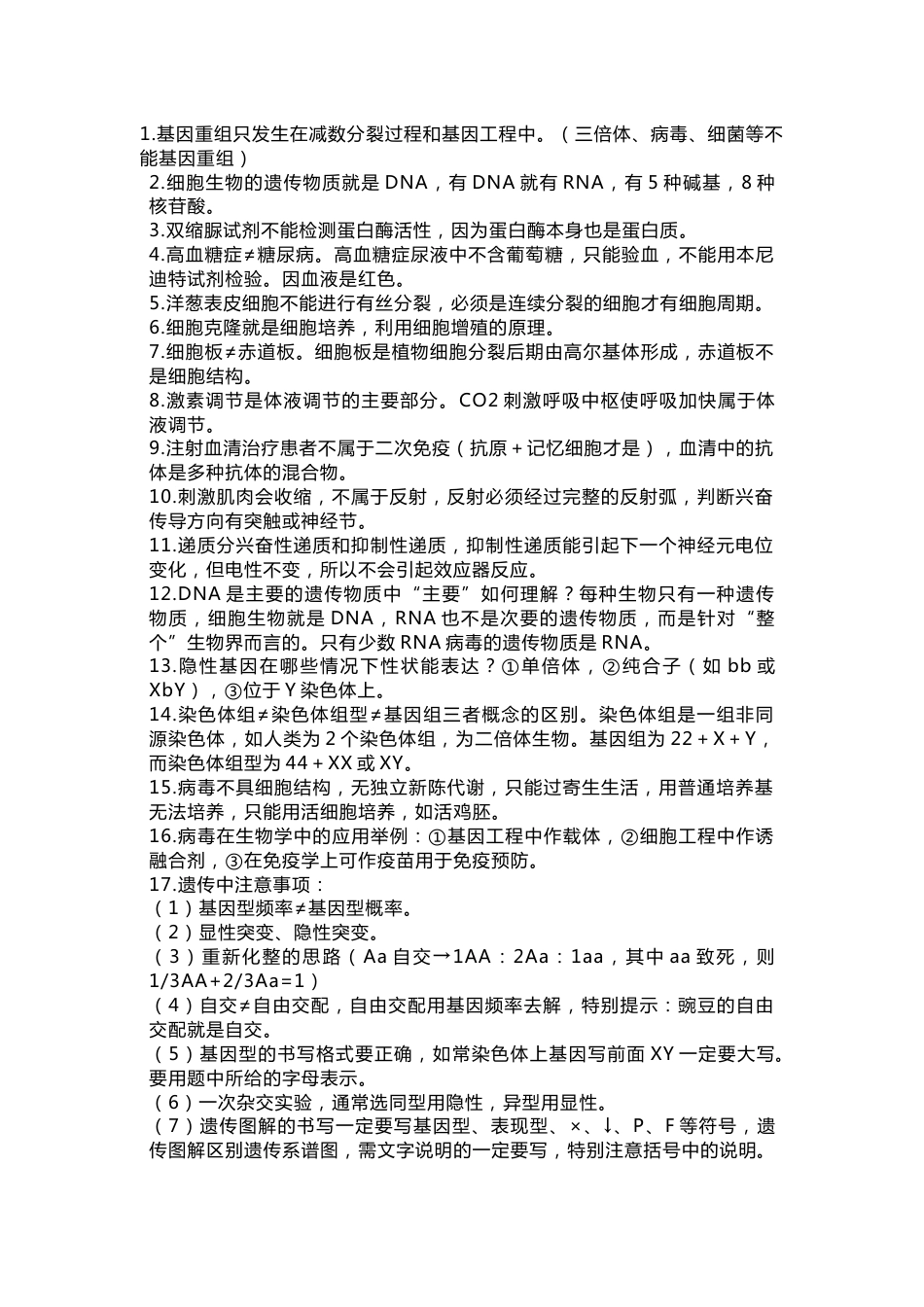 1.基因重组只发生在减数分裂过程和基因工程中。（三倍体、病毒、细菌等不能基因重组）
2.细胞生物的遗传物质就是 DNA，有 DNA 就有 RNA，有 5 种碱基，8 种核苷酸。
3.双缩脲试剂不能检测蛋白酶活性，因为蛋白酶本身也是蛋白质。
4.高血糖症≠糖尿病。高血糖症尿液中不含葡萄糖，只能验血，不能用本尼迪特试剂检验。因血液是红色。
5.洋葱表皮细胞不能进行有丝分裂，必须是连续分裂的细胞才有细胞周期。
6.细胞克隆就是细胞培养，利用细胞增殖的原理。
7.细胞板≠赤道板。细胞板是植物细胞分裂后期由高尔基体形成，赤道板不是细胞结构。
8.激素调节是体液调节的主要部分。CO2 刺激呼吸中枢使呼吸加快属于体液调节。
9.注射血清治疗患者不属于二次免疫（抗原＋记忆细胞才是），血清中的抗体是多种抗体的混合物。
10.刺激肌肉会收缩，不属于反射，反射必须经过完整的反射弧，判断兴奋传导方向有突触或神经节。
11.递质分兴奋性递质和抑制性递质，抑制性递质能引起下一个神经元电位变化，但电性不变，所以不会引起效应器反应。
12.DNA 是主要的遗传物质中“主要”如何理解？每种生物只有一种遗传物质，细胞生物就是 DNA，RNA 也不是次要的遗传物质，而是针对“整个”生物界而言的。只有少数 RNA 病毒的遗传物质是 RNA。
13.隐性基因在哪些情况下性状能表达？①单倍体，②纯合子（如 bb 或 XbY），③位于 Y 染色体上。
14.染色体组≠染色体组型≠基因组三者概念的区别。染色体组是一组非同源染色体，如人类为 2 个染色体组，为二倍体生物。基因组为 22＋X＋Y，而染色体组型为 44＋XX 或 XY。
15.病毒不具细胞结构，无独立新陈代谢，只能过寄生生活，用普通培养基无法培养，只能用活细胞培养，如活鸡胚。
16.病毒在生物学中的应用举例：①基因工程中作载体，②细胞工程中作诱融合剂，③在免疫学上可作疫苗用于免疫预防。
17.遗传中注意事项：
（1）基因型频率≠基因型概率。
（2）显性突变、隐性突变。
（3）重新化整的思路（Aa 自交→1AA：2Aa：1aa，其中 aa 致死，则 1/3AA+2/3Aa=1）
（4）自交≠自由交配，自由交配用基因频率去解，特别提示：豌豆的自由交配就是自交。
（5）基因型的书写格式要正确，如常染色体上基因写前面 XY 一定要大写。要用题中所给的字母表示。
（6）一次杂交实验，通常选同型用隐性，异型用显性。
（7）遗传图解的书写一定要写基因型、表现型、×、↓、P、F 等符号，遗传图解区别遗传系谱图，需文字说明的一定要写，特别注意括号中的说明。